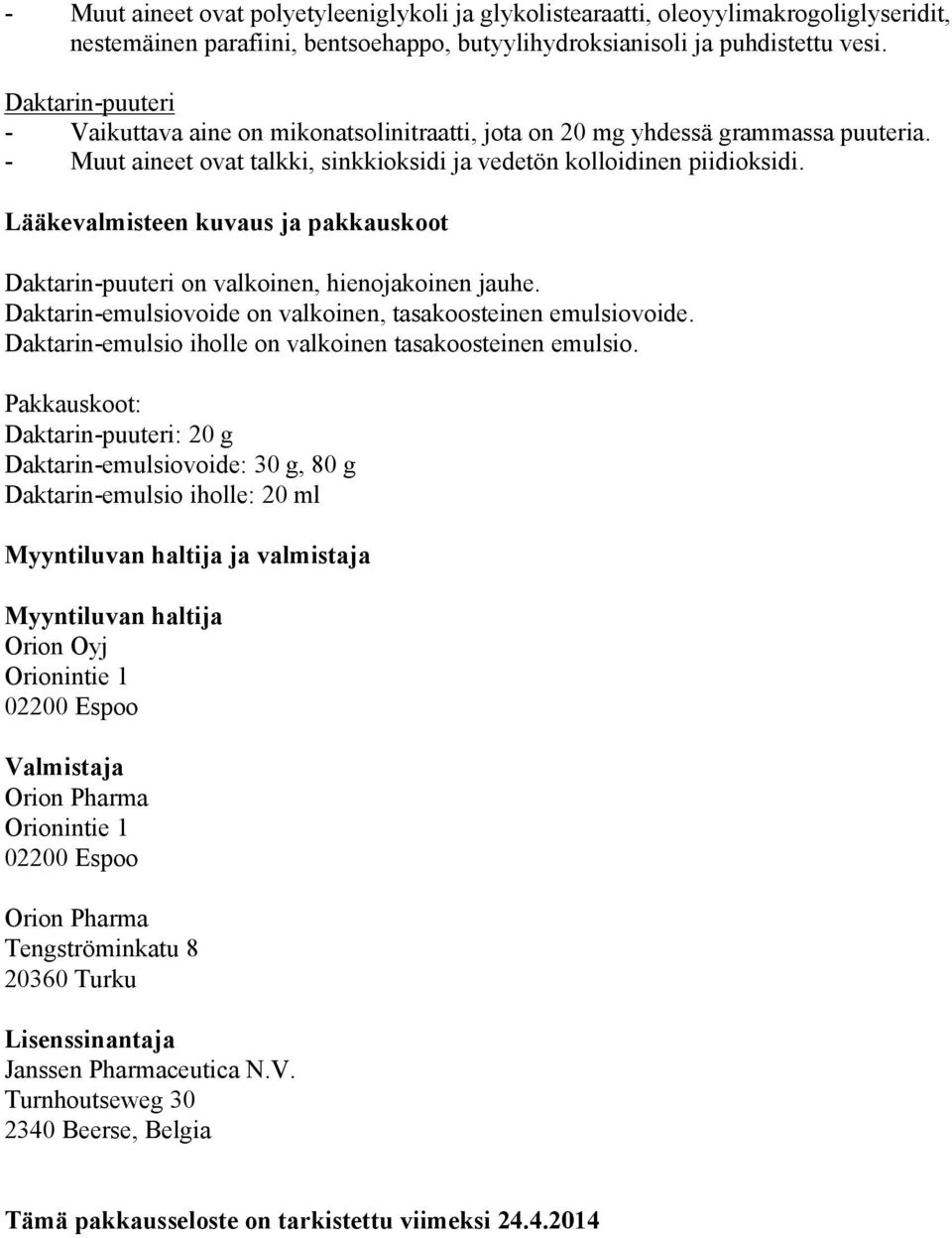 - Muut aineet ovat polyetyleeniglykoli ja glykolistearaatti, oleoyylimakrogoliglyseridit, nestemäinen parafiini, bentsoehappo, butyylihydroksianisoli ja puhdistettu vesi.

Daktarin-puuteri
- Vaikuttava aine on mikonatsolinitraatti, jota on 20 mg yhdessä grammassa puuteria.
- Muut aineet ovat talkki, sinkkioksidi ja vedetön kolloidinen piidioksidi.

Lääkevalmisteen kuvaus ja pakkauskoot

Daktarin-puuteri on valkoinen, hienojakoinen jauhe.
Daktarin-emulsiovoide on valkoinen, tasakoosteinen emulsiovoide.
Daktarin-emulsio iholle on valkoinen tasakoosteinen emulsio.

Pakkauskoot:
Daktarin-puuteri: 20 g
Daktarin-emulsiovoide: 30 g, 80 g
Daktarin-emulsio iholle: 20 ml

Myyntiluvan haltija ja valmistaja

Myyntiluvan haltija
Orion Oyj
Orionintie 1
02200 Espoo

Valmistaja
Orion Pharma
Orionintie 1
02200 Espoo

Orion Pharma
Tengströminkatu 8
20360 Turku

Lisenssinantaja
Janssen Pharmaceutica N.V.
Turnhoutseweg 30
2340 Beerse, Belgia

Tämä pakkausseloste on tarkistettu viimeksi 24.4.2014